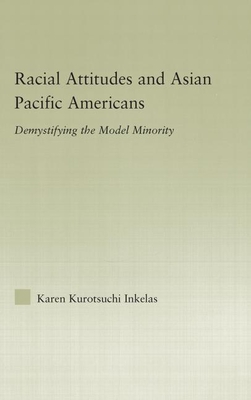 Racial Attitudes and Asian Pacific Americans

Demystifying the Model Minority

Karen Kurotsuchi Inkelas